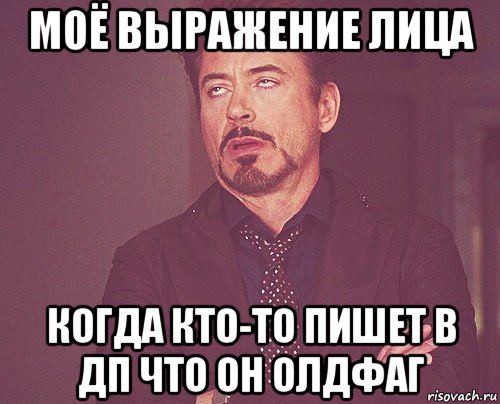 МОЁ ВЫРАЖЕНИЕ ЛИЦА

КОГДА КТО-ТО ПИШЕТ В ДП ЧТО ОН ОЛДФАГ

risovach.ru